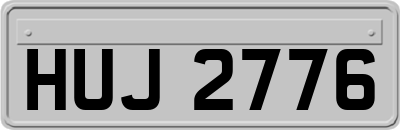 HUJ 2776